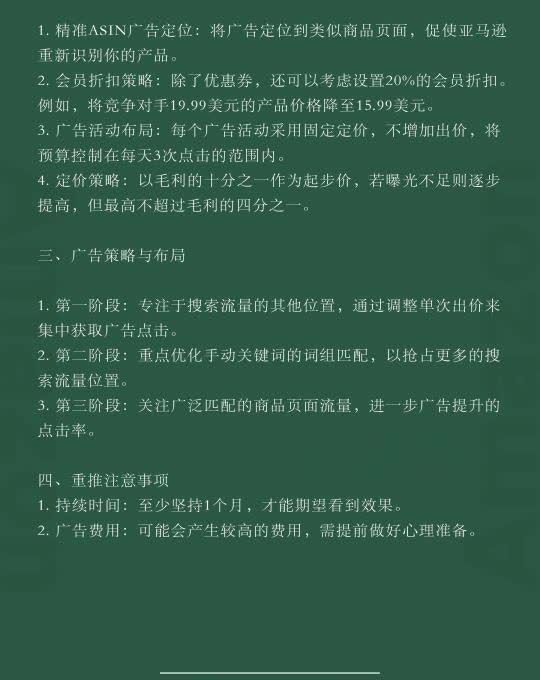 1. 精准ASIN广告定位：将广告定位到类似商品页面，促使亚马逊重新识别你的产品。
2. 会员折扣策略：除了优惠券，还可以考虑设置20%的会员折扣。例如，将竞争对手19.99美元的产品价格降至15.99美元。
3. 广告活动布局：每个广告活动采用固定定价，不增加出价，将预算控制在每天3次点击的范围内。
4. 定价策略：以毛利的十分之一作为起步价，若曝光不足则逐步提高，但最高不超过毛利的四分之一。

三、广告策略与布局

1. 第一阶段：专注于搜索流量的其他位置，通过调整单次出价来集中获取广告点击。
2. 第二阶段：重点优化手动关键词的词组匹配，以抢占更多的搜索流量位置。
3. 第三阶段：关注广泛匹配的商品页面流量，进一步广告提升的点击率。

四、重推注意事项
1. 持续时间：至少坚持1个月，才能期望看到效果。
2. 广告费用：可能会产生较高的费用，需提前做好心理准备。